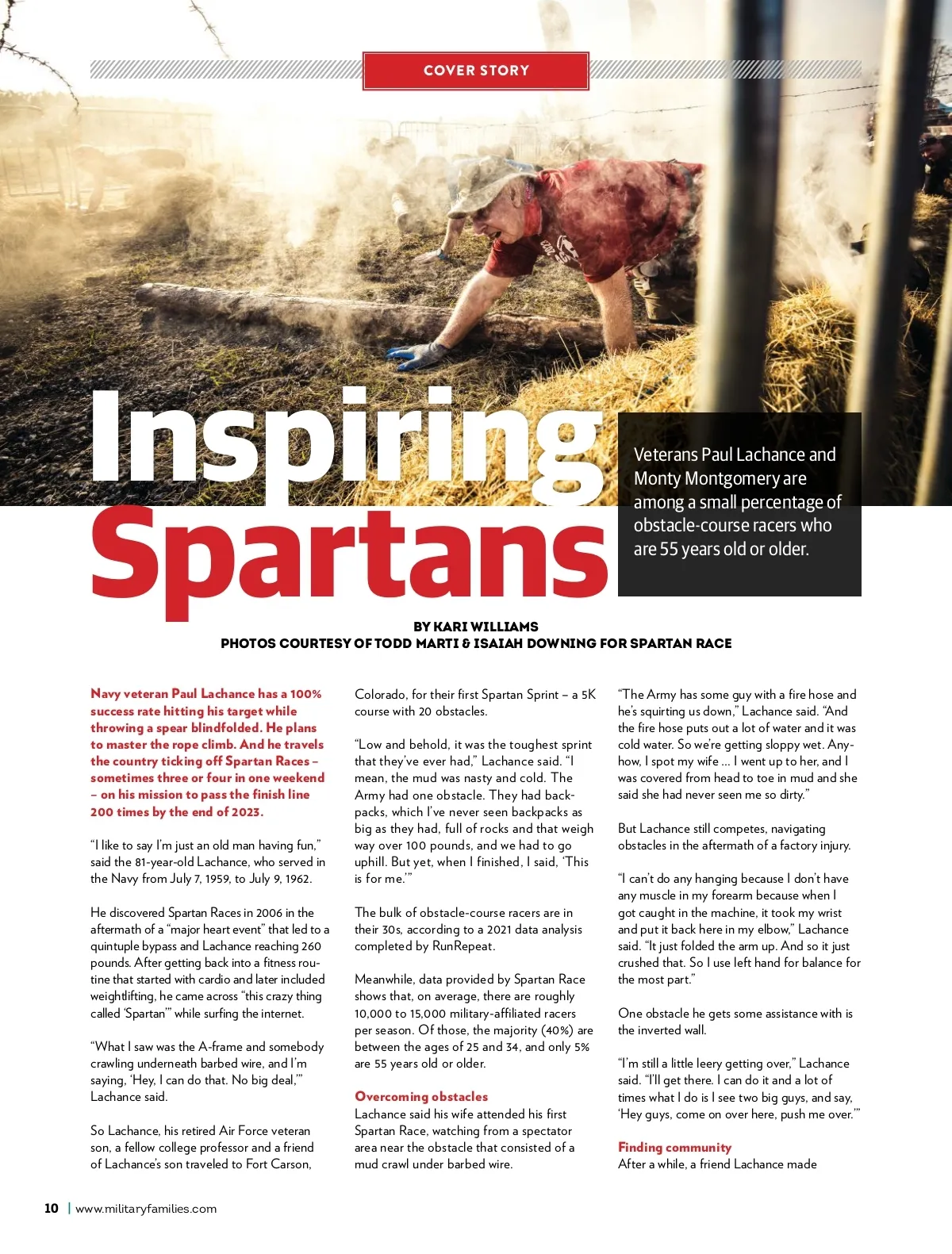 COVER STORY

Inspiring Spartans

Veterans Paul Lachance and Monty Montgomery are among a small percentage of obstacle-course racers who are 55 years old or older.

BY KARI WILLIAMS
PHOTOS COURTESY OF TODD MARTI & ISAIAH DOWNING FOR SPARTAN RACE

Navy veteran Paul Lachance has a 100% success rate hitting his target while throwing a spear blindfolded. He plans to master the rope climb. And he travels the country ticking off Spartan Races – sometimes three or four in one weekend – on his mission to pass the finish line 200 times by the end of 2023.

"I like to say I'm just an old man having fun," said the 81-year-old Lachance, who served in the Navy from July 7, 1959, to July 9, 1962.

He discovered Spartan Races in 2006 in the aftermath of a "major heart event" that led to a quintuple bypass and Lachance reaching 260 pounds. After getting back into a fitness routine that started with cardio and later included weightlifting, he came across "this crazy thing called 'Spartan'" while surfing the internet.

"What I saw was the A-frame and somebody crawling underneath barbed wire, and I'm saying, 'Hey, I can do that. No big deal,'" Lachance said.

So Lachance, his retired Air Force veteran son, a fellow college professor and a friend of Lachance's son traveled to Fort Carson, Colorado, for their first Spartan Sprint – a 5K course with 20 obstacles.

"Low and behold, it was the toughest sprint that they've ever had," Lachance said. "I mean, the mud was nasty and cold. The Army had one obstacle. They had backpacks, which I've never seen backpacks as big as they had, full of rocks and that weigh way over 100 pounds, and we had to go uphill. But yet, when I finished, I said, 'This is for me.'"

The bulk of obstacle-course racers are in their 30s, according to a 2021 data analysis completed by RunRepeat.

Meanwhile, data provided by Spartan Race shows that, on average, there are roughly 10,000 to 15,000 military-affiliated racers per season. Of those, the majority (40%) are between the ages of 25 and 34, and only 5% are 55 years old or older.

Overcoming obstacles
Lachance said his wife attended his first Spartan Race, watching from a spectator area near the obstacle that consisted of a mud crawl under barbed wire.

"The Army has some guy with a fire hose and he's squirting us down," Lachance said. "And the fire hose puts out a lot of water and it was cold water. So we're getting sloppy wet. Anyhow, I spot my wife ... I went up to her, and I was covered from head to toe in mud and she said she had never seen me so dirty."

But Lachance still competes, navigating obstacles in the aftermath of a factory injury.

"I can't do any hanging because I don't have any muscle in my forearm because when I got caught in the machine, it took my wrist and put it back here in my elbow," Lachance said. "It just folded the arm up. And so it just crushed that. So I use left hand for balance for the most part."

One obstacle he gets some assistance with is the inverted wall.

"I'm still a little leery getting over," Lachance said. "I'll get there. I can do it and a lot of times what I do is I see two big guys, and say, 'Hey guys, come on over here, push me over.'"

Finding community
After a while, a friend Lachance made

10 | www.militaryfamilies.com